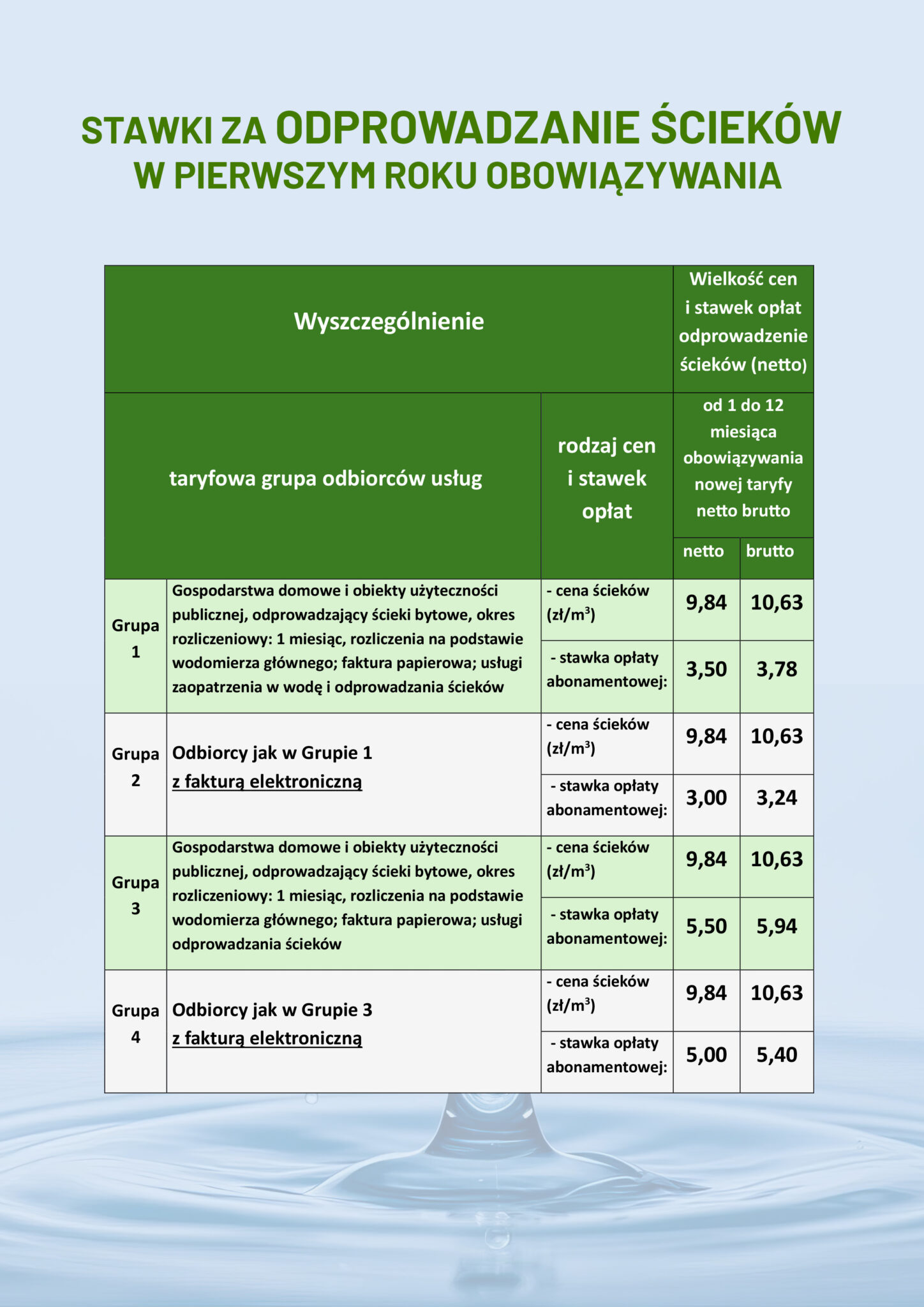 STAWKI ZA ODPROWADZANIE ŚCIEKÓW
W PIERWSZYM ROKU OBOWIĄZYWANIA

| Wyszczególnienie | | | Wielkość cen i stawek opłat odprowadzenie ścieków (netto) | |
|---|---|---|---|---|
| taryfowa grupa odbiorców usług | | rodzaj cen i stawek opłat | od 1 do 12 miesiąca obowiązywania nowej taryfy netto brutto | |
| | | | netto | brutto |
| Grupa 1 | Gospodarstwa domowe i obiekty użyteczności publicznej, odprowadzający ścieki bytowe, okres rozliczeniowy: 1 miesiąc, rozliczenia na podstawie wodomierza głównego; faktura papierowa; usługi zaopatrzenia w wodę i odprowadzania ścieków | - cena ścieków (zł/m$^3$) | 9,84 | 10,63 |
| | | - stawka opłaty abonamentowej: | 3,50 | 3,78 |
| Grupa 2 | Odbiorcy jak w Grupie 1 z fakturą elektroniczną | - cena ścieków (zł/m$^3$) | 9,84 | 10,63 |
| | | - stawka opłaty abonamentowej: | 3,00 | 3,24 |
| Grupa 3 | Gospodarstwa domowe i obiekty użyteczności publicznej, odprowadzający ścieki bytowe, okres rozliczeniowy: 1 miesiąc, rozliczenia na podstawie wodomierza głównego; faktura papierowa; usługi odprowadzania ścieków | - cena ścieków (zł/m$^3$) | 9,84 | 10,63 |
| | | - stawka opłaty abonamentowej: | 5,50 | 5,94 |
| Grupa 4 | Odbiorcy jak w Grupie 3 z fakturą elektroniczną | - cena ścieków (zł/m$^3$) | 9,84 | 10,63 |
| | | - stawka opłaty abonamentowej: | 5,00 | 5,40 |